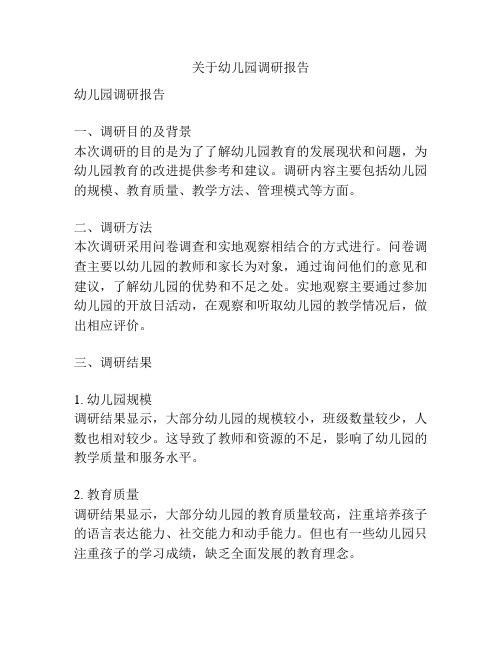 关于幼儿园调研报告

幼儿园调研报告

一、调研目的及背景
本次调研的目的是为了了解幼儿园教育的发展现状和问题，为幼儿园教育的改进提供参考和建议。调研内容主要包括幼儿园的规模、教育质量、教学方法、管理模式等方面。

二、调研方法
本次调研采用问卷调查和实地观察相结合的方式进行。问卷调查主要以幼儿园的教师和家长为对象，通过询问他们的意见和建议，了解幼儿园的优势和不足之处。实地观察主要通过参加幼儿园的开放日活动，在观察和听取幼儿园的教学情况后，做出相应评价。

三、调研结果

1. 幼儿园规模
调研结果显示，大部分幼儿园的规模较小，班级数量较少，人数也相对较少。这导致了教师和资源的不足，影响了幼儿园的教学质量和服务水平。

2. 教育质量
调研结果显示，大部分幼儿园的教育质量较高，注重培养孩子的语言表达能力、社交能力和动手能力。但也有一些幼儿园只注重孩子的学习成绩，缺乏全面发展的教育理念。